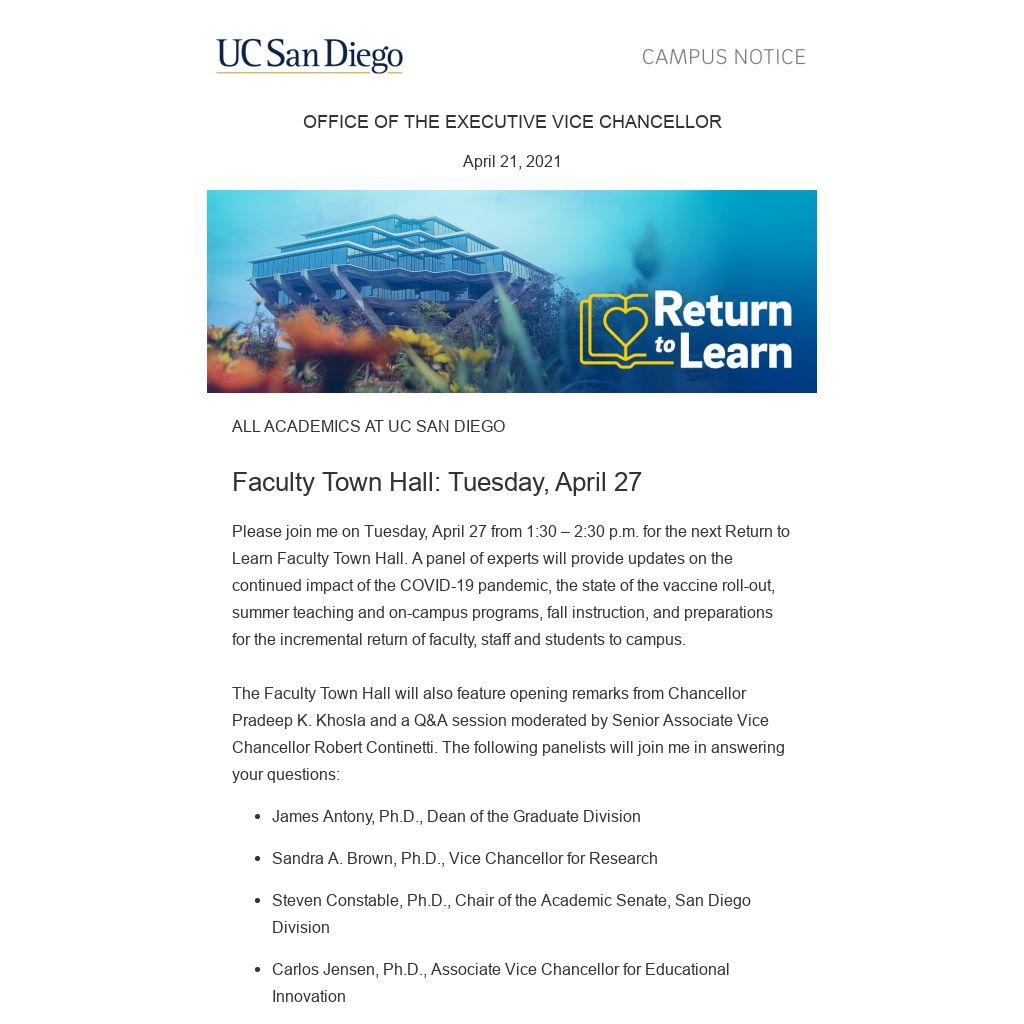 UC San Diego

CAMPUS NOTICE

OFFICE OF THE EXECUTIVE VICE CHANCELLOR

April 21, 2021

Return to Learn

ALL ACADEMICS AT UC SAN DIEGO

Faculty Town Hall: Tuesday, April 27

Please join me on Tuesday, April 27 from 1:30 – 2:30 p.m. for the next Return to Learn Faculty Town Hall. A panel of experts will provide updates on the continued impact of the COVID-19 pandemic, the state of the vaccine roll-out, summer teaching and on-campus programs, fall instruction, and preparations for the incremental return of faculty, staff and students to campus.

The Faculty Town Hall will also feature opening remarks from Chancellor Pradeep K. Khosla and a Q&A session moderated by Senior Associate Vice Chancellor Robert Continetti. The following panelists will join me in answering your questions:

- James Antony, Ph.D., Dean of the Graduate Division
- Sandra A. Brown, Ph.D., Vice Chancellor for Research
- Steven Constable, Ph.D., Chair of the Academic Senate, San Diego Division
- Carlos Jensen, Ph.D., Associate Vice Chancellor for Educational Innovation